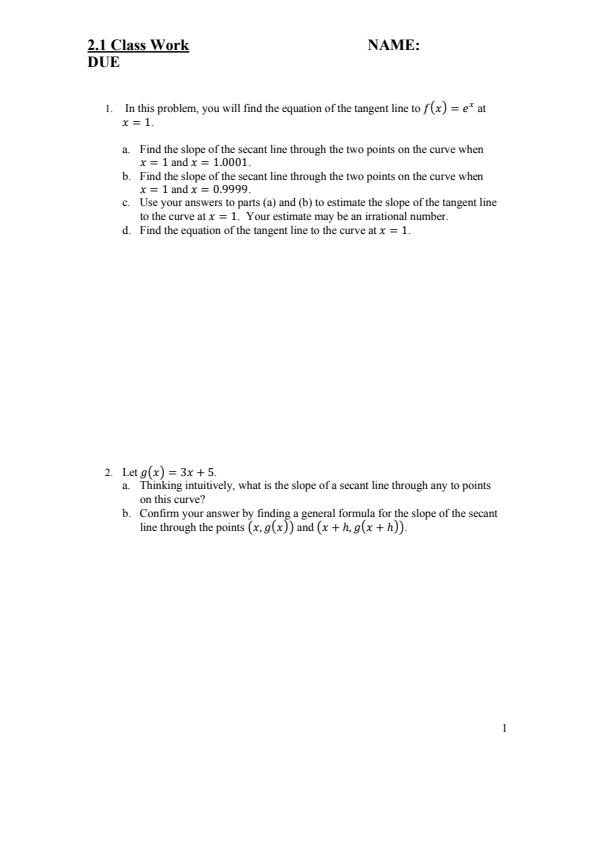 2.1 Class Work NAME:
DUE

1. In this problem, you will find the equation of the tangent line to $f(x) = e^x$ at $x = 1$.

a. Find the slope of the secant line through the two points on the curve when $x = 1$ and $x = 1.0001$.
b. Find the slope of the secant line through the two points on the curve when $x = 1$ and $x = 0.9999$.
c. Use your answers to parts (a) and (b) to estimate the slope of the tangent line to the curve at $x = 1$. Your estimate may be an irrational number.
d. Find the equation of the tangent line to the curve at $x = 1$.

2. Let $g(x) = 3x + 5$.
a. Thinking intuitively, what is the slope of a secant line through any to points on this curve?
b. Confirm your answer by finding a general formula for the slope of the secant line through the points $(x, g(x))$ and $(x + h, g(x + h))$.

1